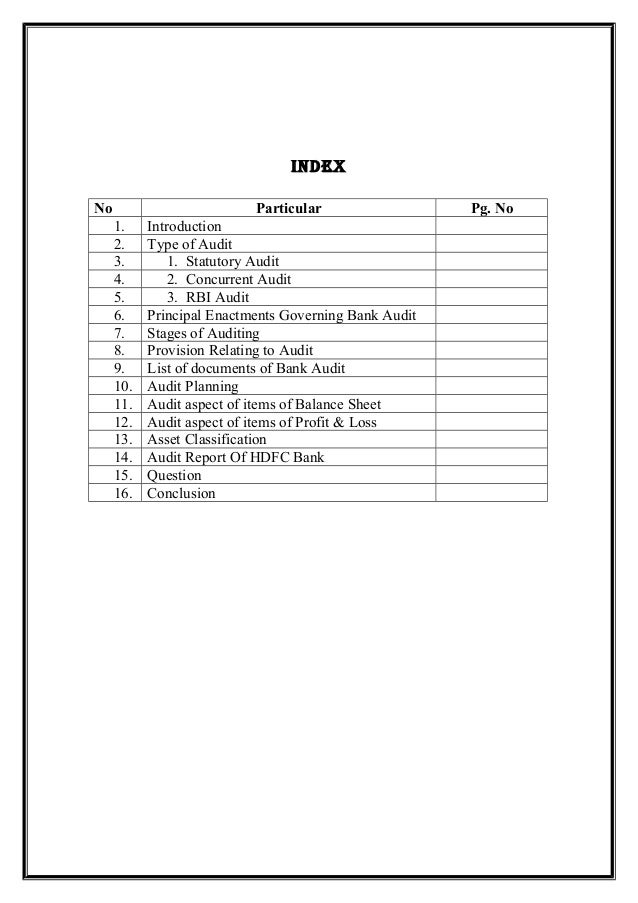 INDEX

| No | Particular | Pg. No |
|---|---|---|
| 1. | Introduction | |
| 2. | Type of Audit | |
| 3. | 1. Statutory Audit | |
| 4. | 2. Concurrent Audit | |
| 5. | 3. RBI Audit | |
| 6. | Principal Enactments Governing Bank Audit | |
| 7. | Stages of Auditing | |
| 8. | Provision Relating to Audit | |
| 9. | List of documents of Bank Audit | |
| 10. | Audit Planning | |
| 11. | Audit aspect of items of Balance Sheet | |
| 12. | Audit aspect of items of Profit & Loss | |
| 13. | Asset Classification | |
| 14. | Audit Report Of HDFC Bank | |
| 15. | Question | |
| 16. | Conclusion | |